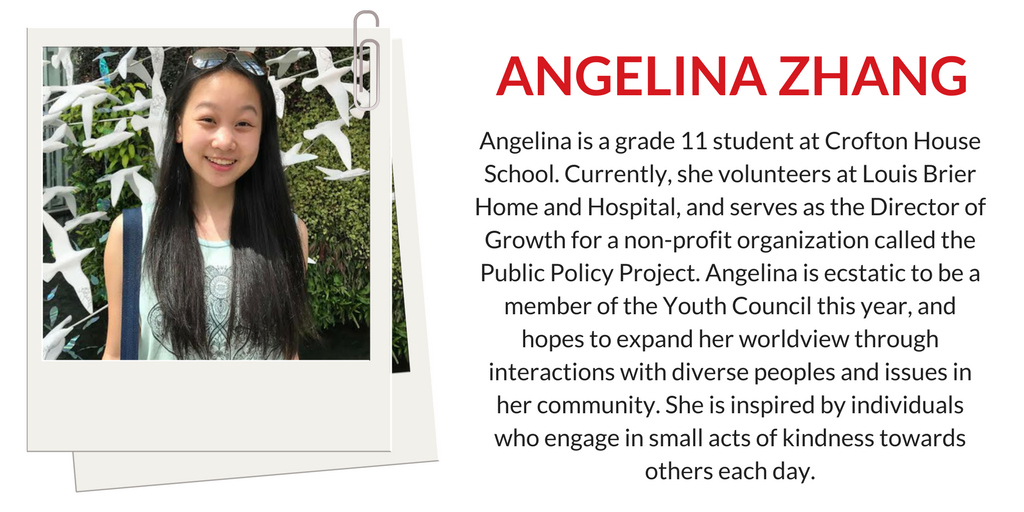 ANGELINA ZHANG

Angelina is a grade 11 student at Crofton House School. Currently, she volunteers at Louis Brier Home and Hospital, and serves as the Director of Growth for a non-profit organization called the Public Policy Project. Angelina is ecstatic to be a member of the Youth Council this year, and hopes to expand her worldview through interactions with diverse peoples and issues in her community. She is inspired by individuals who engage in small acts of kindness towards others each day.